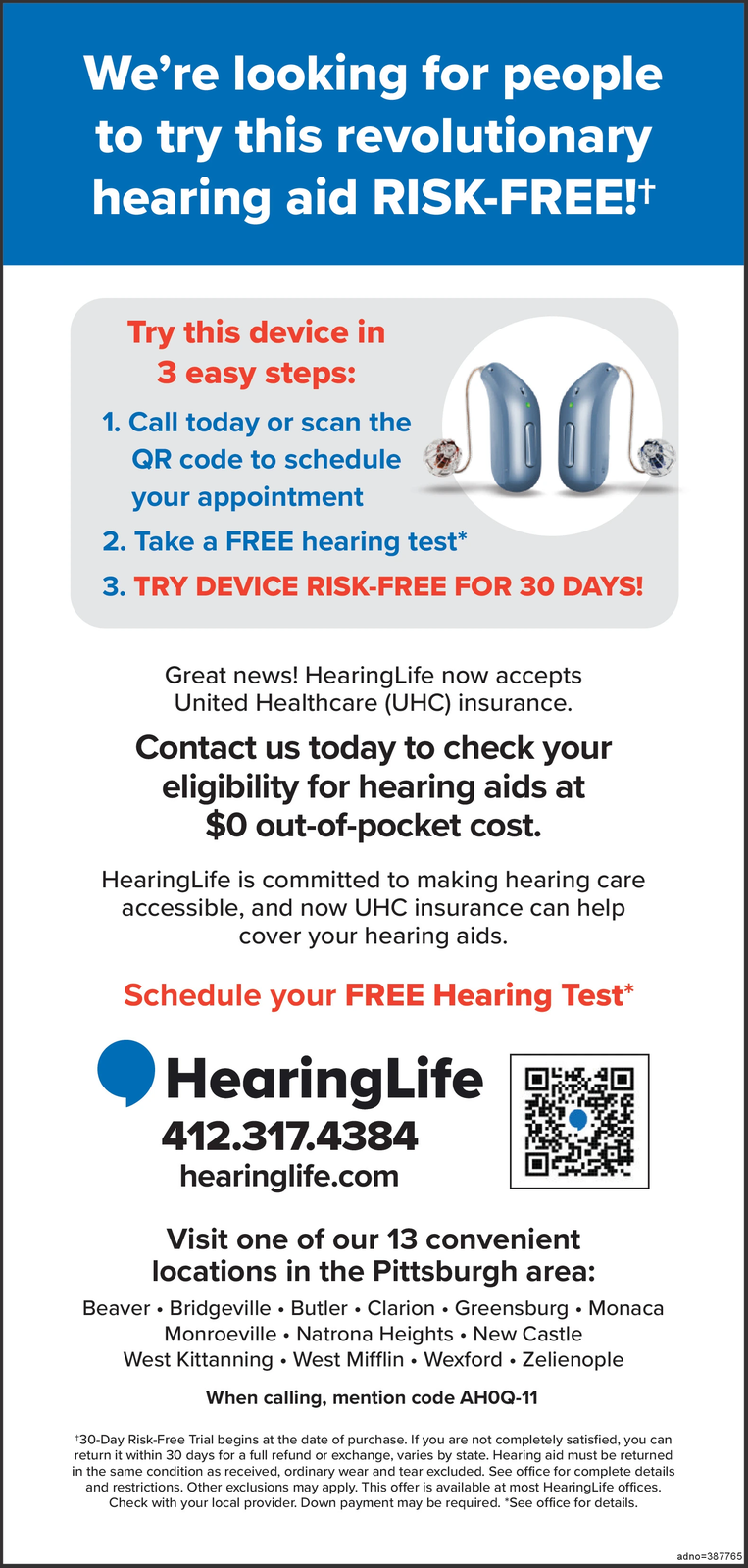 We're looking for people to try this revolutionary hearing aid RISK-FREE!$^{†}$

Try this device in 3 easy steps:

1. Call today or scan the QR code to schedule your appointment

2. Take a FREE hearing test*

3. TRY DEVICE RISK-FREE FOR 30 DAYS!

Great news! HearingLife now accepts United Healthcare (UHC) insurance.

Contact us today to check your eligibility for hearing aids at $0 out-of-pocket cost.

HearingLife is committed to making hearing care accessible, and now UHC insurance can help cover your hearing aids.

Schedule your FREE Hearing Test*

HearingLife
412.317.4384
hearinglife.com

Visit one of our 13 convenient locations in the Pittsburgh area:

Beaver • Bridgeville • Butler • Clarion • Greensburg • Monaca
Monroeville • Natrona Heights • New Castle
West Kittanning • West Mifflin • Wexford • Zelienople

When calling, mention code AH0Q-11

$^{†}$30-Day Risk-Free Trial begins at the date of purchase. If you are not completely satisfied, you can return it within 30 days for a full refund or exchange, varies by state. Hearing aid must be returned in the same condition as received, ordinary wear and tear excluded. See office for complete details and restrictions. Other exclusions may apply. This offer is available at most HearingLife offices. Check with your local provider. Down payment may be required. *See office for details.

adno=387765